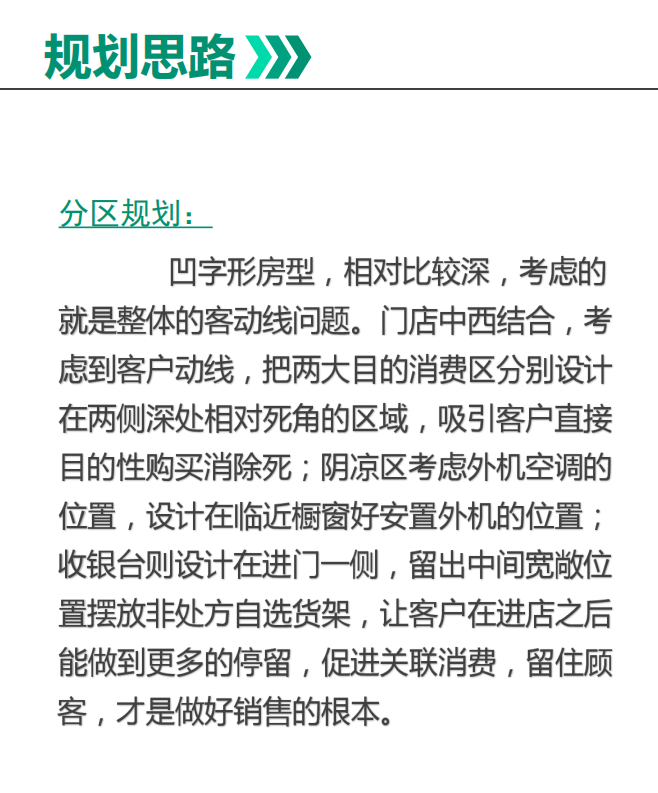 规划思路

分区规划：

凹字形房型，相对比较深，考虑的就是整体的客动线问题。门店中西结合，考虑到客户动线，把两大目的消费区分别设计在两侧深处相对死角的区域，吸引客户直接目的性购买消除死；阴凉区考虑外机空调的位置，设计在临近橱窗好安置外机的位置；收银台则设计在进门一侧，留出中间宽敞位置摆放非处方自选货架，让客户在进店之后能做到更多的停留，促进关联消费，留住顾客，才是做好销售的根本。